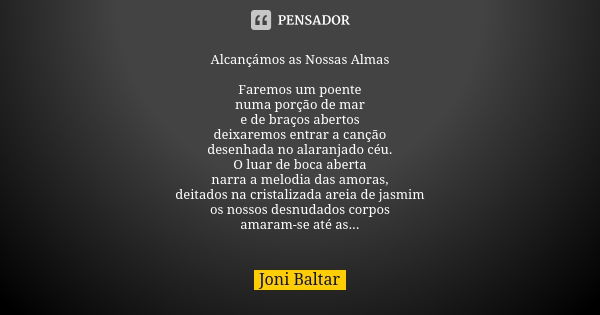 PENSADOR

Alcançámos as Nossas Almas

Faremos um poente
numa porção de mar
e de braços abertos
deixaremos entrar a canção
desenhada no alaranjado céu.
O luar de boca aberta
narra a melodia das amoras,
deitados na cristalizada areia de jasmim
os nossos desnudados corpos
amaram-se até as...

Joni Baltar